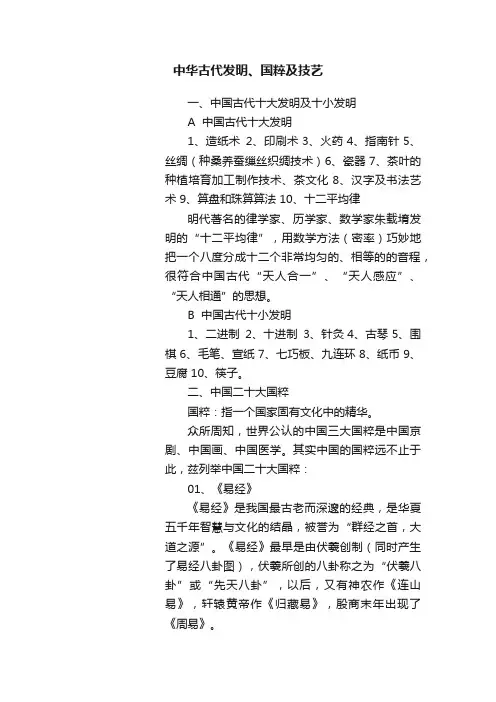 中华古代发明、国粹及技艺

一、中国古代十大发明及十小发明

A 中国古代十大发明

1、造纸术 2、印刷术 3、火药 4、指南针 5、丝绸（种桑养蚕缫丝织绸技术）6、瓷器 7、茶叶的种植培育加工制作技术、茶文化 8、汉字及书法艺术 9、算盘和珠算算法 10、十二平均律

明代著名的律学家、历学家、数学家朱载堉发明的“十二平均律”，用数学方法（密率）巧妙地把一个八度分成十二个非常均匀的、相等的的音程，很符合中国古代“天人合一”、“天人感应”、“天人相通”的思想。

B 中国古代十小发明

1、二进制 2、十进制 3、针灸 4、古琴 5、围棋 6、毛笔、宣纸 7、七巧板、九连环 8、纸币 9、豆腐 10、筷子。

二、中国二十大国粹

国粹：指一个国家固有文化中的精华。

众所周知，世界公认的中国三大国粹是中国京剧、中国画、中国医学。其实中国的国粹远不止于此，兹列举中国二十大国粹：

01、《易经》

《易经》是我国最古老而深邃的经典，是华夏五千年智慧与文化的结晶，被誉为“群经之首，大道之源”。《易经》最早是由伏羲创制（同时产生了易经八卦图），伏羲所创的八卦称之为“伏羲八卦”或“先天八卦”，以后，又有神农作《连山易》，轩辕黄帝作《归藏易》，殷商末年出现了《周易》。